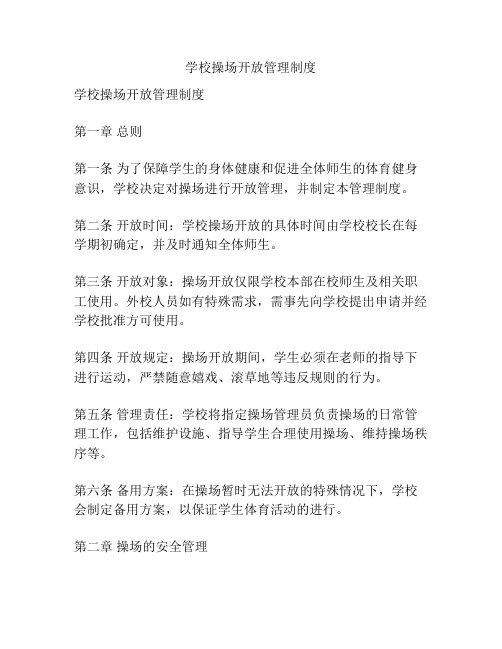 学校操场开放管理制度

学校操场开放管理制度

第一章 总则

第一条 为了保障学生的身体健康和促进全体师生的体育健身意识，学校决定对操场进行开放管理，并制定本管理制度。

第二条 开放时间：学校操场开放的具体时间由学校校长在每学期初确定，并及时通知全体师生。

第三条 开放对象：操场开放仅限学校本部在校师生及相关职工使用。外校人员如有特殊需求，需事先向学校提出申请并经学校批准方可使用。

第四条 开放规定：操场开放期间，学生必须在老师的指导下进行运动，严禁随意嬉戏、滚草地等违反规则的行为。

第五条 管理责任：学校将指定操场管理员负责操场的日常管理工作，包括维护设施、指导学生合理使用操场、维持操场秩序等。

第六条 备用方案：在操场暂时无法开放的特殊情况下，学校会制定备用方案，以保证学生体育活动的进行。

第二章 操场的安全管理